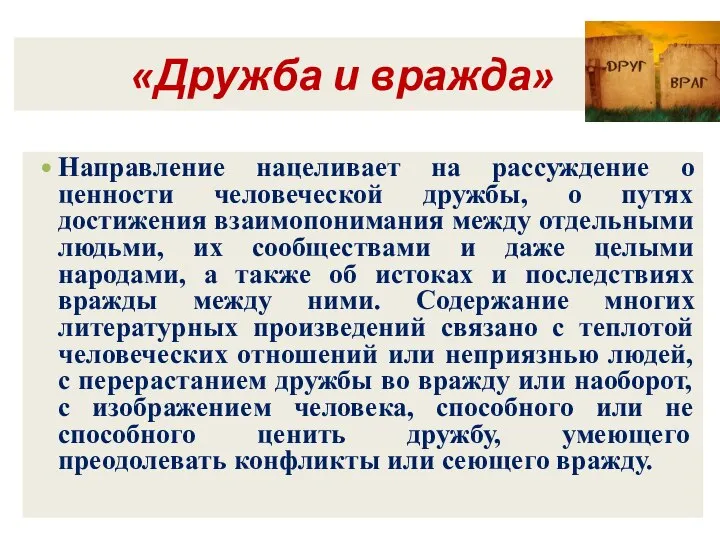 «Дружба и вражда»

ДРУГ

ВРАГ

Направление нацеливает на рассуждение о ценности человеческой дружбы, о путях достижения взаимопонимания между отдельными людьми, их сообществами и даже целыми народами, а также об истоках и последствиях вражды между ними. Содержание многих литературных произведений связано с теплотой человеческих отношений или неприязнью людей, с перерастанием дружбы во вражду или наоборот, с изображением человека, способного или не способного ценить дружбу, умеющего преодолевать конфликты или сеющего вражду.